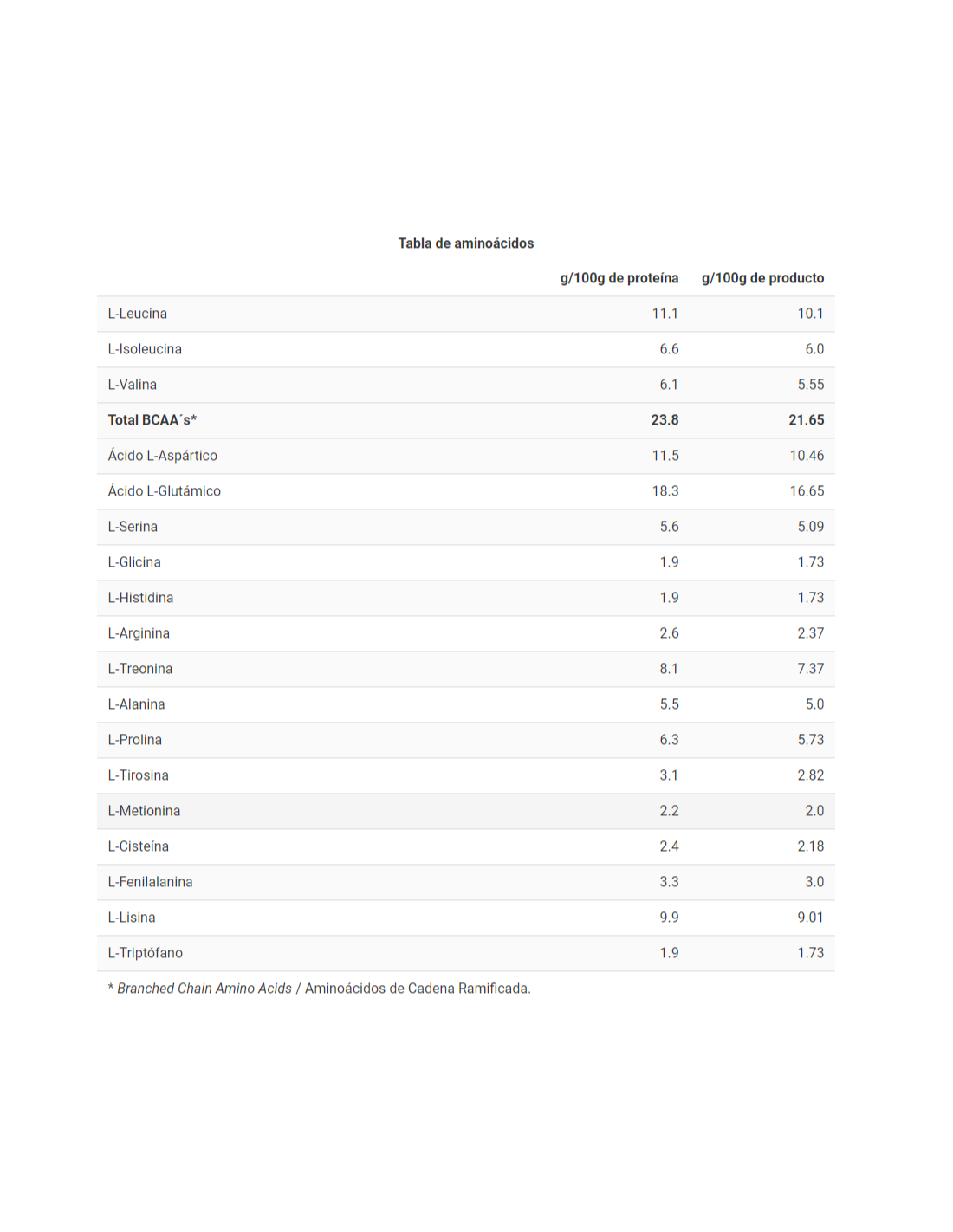 Tabla de aminoácidos

| | g/100g de proteína | g/100g de producto |
|---|---|---|
| L-Leucina | 11.1 | 10.1 |
| L-Isoleucina | 6.6 | 6.0 |
| L-Valina | 6.1 | 5.55 |
| Total BCAA´s* | 23.8 | 21.65 |
| Ácido L-Aspártico | 11.5 | 10.46 |
| Ácido L-Glutámico | 18.3 | 16.65 |
| L-Serina | 5.6 | 5.09 |
| L-Glicina | 1.9 | 1.73 |
| L-Histidina | 1.9 | 1.73 |
| L-Arginina | 2.6 | 2.37 |
| L-Treonina | 8.1 | 7.37 |
| L-Alanina | 5.5 | 5.0 |
| L-Prolina | 6.3 | 5.73 |
| L-Tirosina | 3.1 | 2.82 |
| L-Metionina | 2.2 | 2.0 |
| L-Cisteína | 2.4 | 2.18 |
| L-Fenilalanina | 3.3 | 3.0 |
| L-Lisina | 9.9 | 9.01 |
| L-Triptófano | 1.9 | 1.73 |

* Branched Chain Amino Acids / Aminoácidos de Cadena Ramificada.